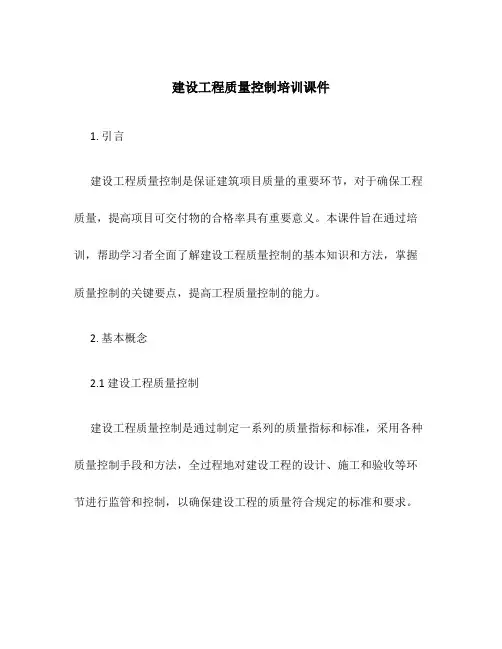 建设工程质量控制培训课件

1. 引言

建设工程质量控制是保证建筑项目质量的重要环节，对于确保工程质量，提高项目可交付物的合格率具有重要意义。本课件旨在通过培训，帮助学习者全面了解建设工程质量控制的基本知识和方法，掌握质量控制的关键要点，提高工程质量控制的能力。

2. 基本概念

2.1 建设工程质量控制

建设工程质量控制是通过制定一系列的质量指标和标准，采用各种质量控制手段和方法，全过程地对建设工程的设计、施工和验收等环节进行监管和控制，以确保建设工程的质量符合规定的标准和要求。